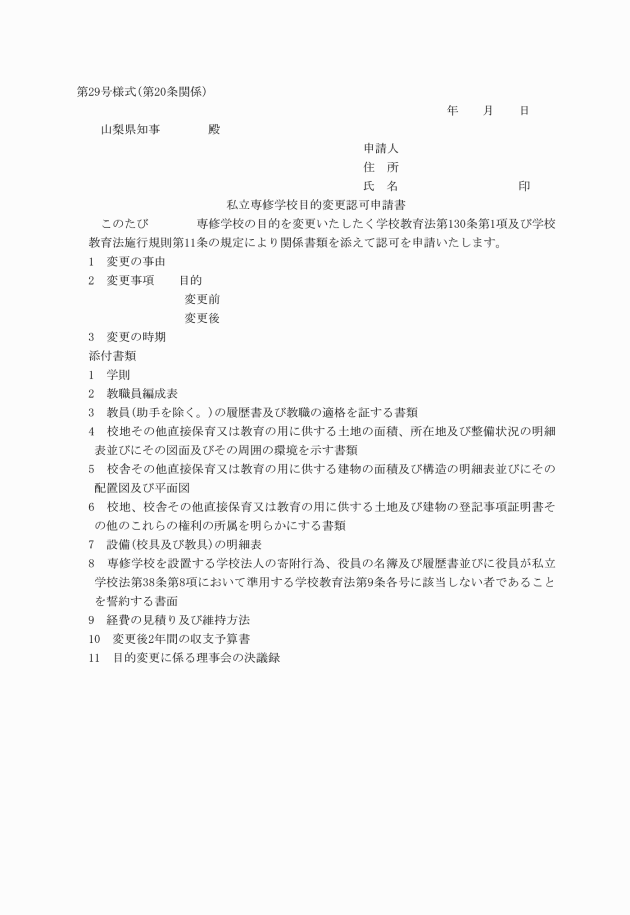 第29号様式(第20条関係)

年　月　日

山梨県知事　　殿

申請人
住　所
氏　名　　　　　　印

私立専修学校目的変更認可申請書

このたび　　　専修学校の目的を変更いたしたく学校教育法第130条第1項及び学校教育法施行規則第11条の規定により関係書類を添えて認可を申請いたします。

1　変更の事由
2　変更事項　　目的
変更前
変更後
3　変更の時期
添付書類
1　学則
2　教職員編成表
3　教員(助手を除く。)の履歴書及び教職の適格を証する書類
4　校地その他直接保育又は教育の用に供する土地の面積、所在地及び整備状況の明細表並びにその図面及びその周囲の環境を示す書類
5　校舎その他直接保育又は教育の用に供する建物の面積及び構造の明細表並びにその配置図及び平面図
6　校地、校舎その他直接保育又は教育の用に供する土地及び建物の登記事項証明書その他のこれらの権利の所属を明らかにする書類
7　設備(校具及び教具)の明細表
8　専修学校を設置する学校法人の寄附行為、役員の名簿及び履歴書並びに役員が私立学校法第38条第8項において準用する学校教育法第9条各号に該当しない者であることを誓約する書面
9　経費の見積り及び維持方法
10　変更後2年間の収支予算書
11　目的変更に係る理事会の決議録